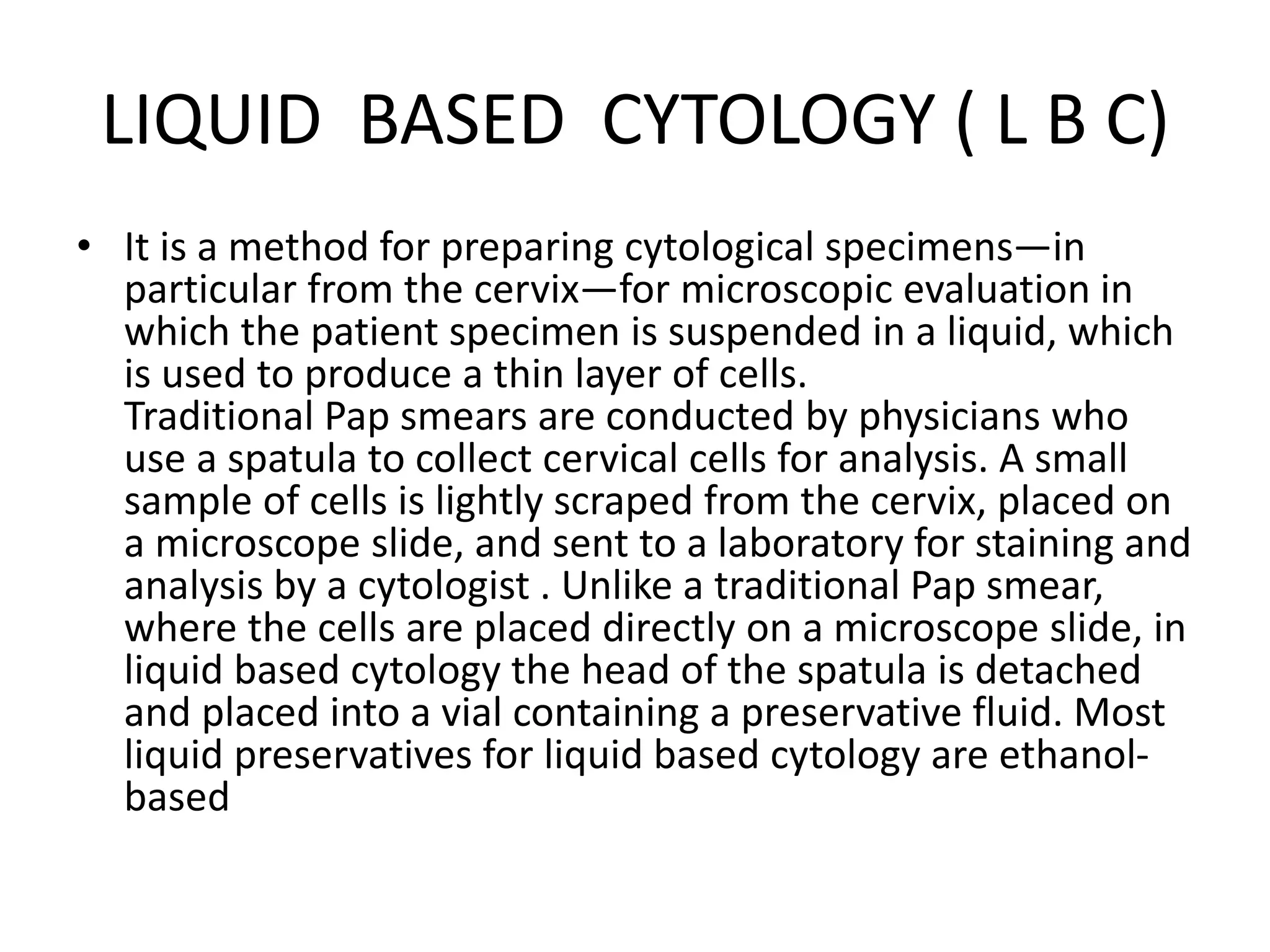 LIQUID BASED CYTOLOGY ( L B C)

• It is a method for preparing cytological specimens—in particular from the cervix—for microscopic evaluation in which the patient specimen is suspended in a liquid, which is used to produce a thin layer of cells.
Traditional Pap smears are conducted by physicians who use a spatula to collect cervical cells for analysis. A small sample of cells is lightly scraped from the cervix, placed on a microscope slide, and sent to a laboratory for staining and analysis by a cytologist . Unlike a traditional Pap smear, where the cells are placed directly on a microscope slide, in liquid based cytology the head of the spatula is detached and placed into a vial containing a preservative fluid. Most liquid preservatives for liquid based cytology are ethanol-based